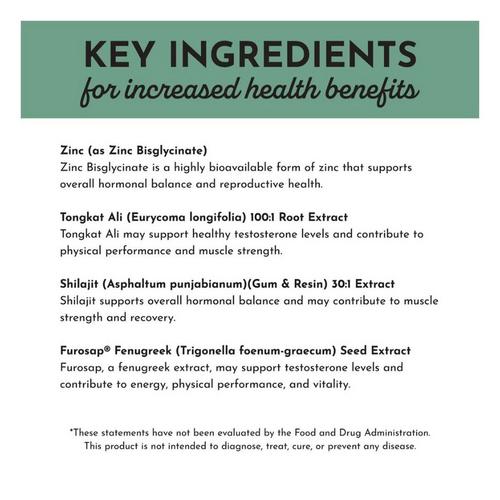 KEY INGREDIENTS
for increased health benefits

Zinc (as Zinc Bisglycinate)
Zinc Bisglycinate is a highly bioavailable form of zinc that supports overall hormonal balance and reproductive health.

Tongkat Ali (Eurycoma longifolia) 100:1 Root Extract
Tongkat Ali may support healthy testosterone levels and contribute to physical performance and muscle strength.

Shilajit (Asphaltum punjabianum)(Gum & Resin) 30:1 Extract
Shilajit supports overall hormonal balance and may contribute to muscle strength and recovery.

Furosap® Fenugreek (Trigonella foenum-graecum) Seed Extract
Furosap, a fenugreek extract, may support testosterone levels and contribute to energy, physical performance, and vitality.

*These statements have not been evaluated by the Food and Drug Administration. This product is not intended to diagnose, treat, cure, or prevent any disease.